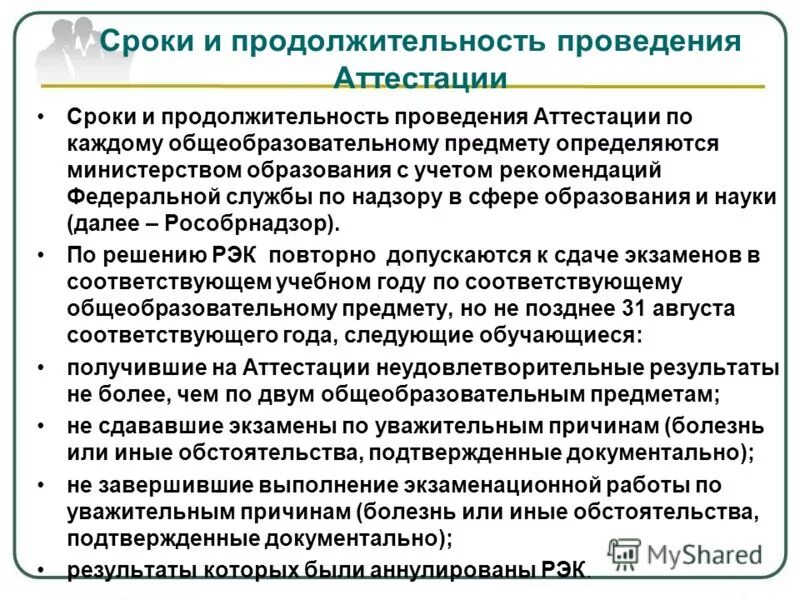 Сроки и продолжительность проведения Аттестации

• Сроки и продолжительность проведения Аттестации по каждому общеобразовательному предмету определяются министерством образования с учетом рекомендаций Федеральной службы по надзору в сфере образования и науки (далее – Рособрнадзор).

• По решению РЭК повторно допускаются к сдаче экзаменов в соответствующем учебном году по соответствующему общеобразовательному предмету, но не позднее 31 августа соответствующего года, следующие обучающиеся:

• получившие на Аттестации неудовлетворительные результаты не более, чем по двум общеобразовательным предметам;

• не сдававшие экзамены по уважительным причинам (болезнь или иные обстоятельства, подтвержденные документально);

• не завершившие выполнение экзаменационной работы по уважительным причинам (болезнь или иные обстоятельства, подтвержденные документально);

• результаты которых были аннулированы РЭК.

MyShared